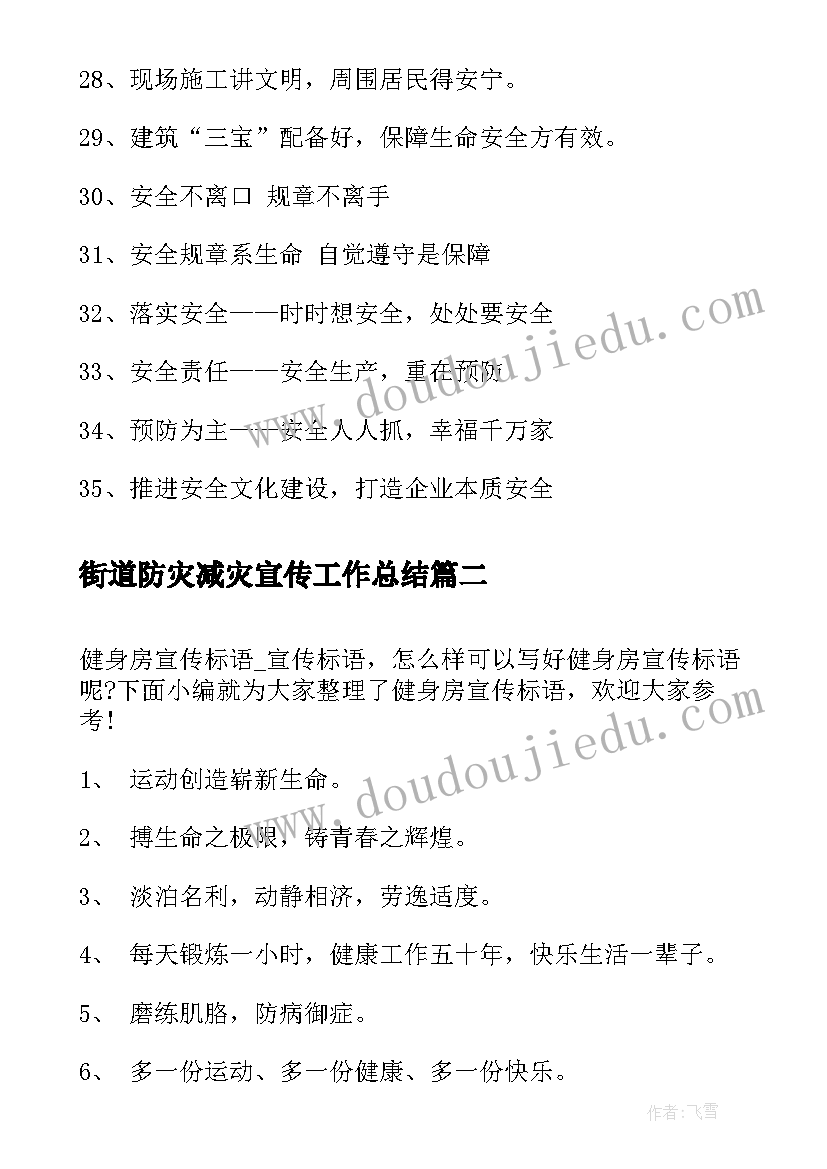 28、现场施工讲文明，周围居民得安宁。

29、建筑“三宝”配备好，保障生命安全方有效。

30、安全不离口 规章不离手

31、安全规章系生命 自觉遵守是保障

32、落实安全——时时想安全，处处要安全

33、安全责任——安全生产，重在预防

34、预防为主——安全人人抓，幸福千万家

35、推进安全文化建设，打造企业本质安全

街道防灾减灾宣传工作总结篇二

健身房宣传标语_宣传标语，怎么样可以写好健身房宣传标语呢?下面小编就为大家整理了健身房宣传标语，欢迎大家参考!

1、 运动创造崭新生命。

2、 搏生命之极限，铸青春之辉煌。

3、 淡泊名利，动静相济，劳逸适度。

4、 每天锻炼一小时，健康工作五十年，快乐生活一辈子。

5、 磨练肌胳，防病御症。

6、 多一份运动、多一份健康、多一份快乐。

www.doudoujiedu.com

www.doudoujiedu.com

作者：飞雪